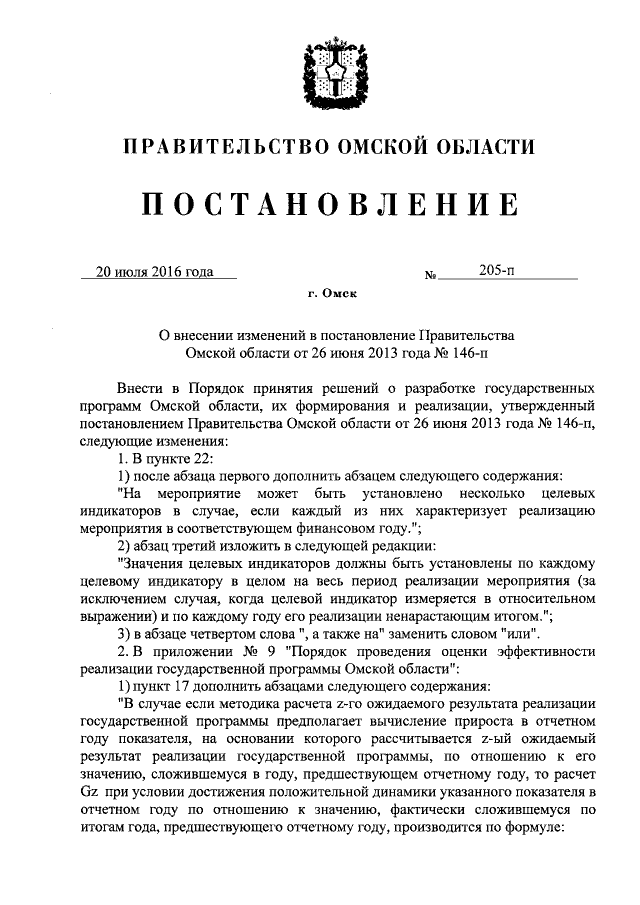 ПРАВИТЕЛЬСТВО ОМСКОЙ ОБЛАСТИ

ПОСТАНОВЛЕНИЕ

20 июля 2016 года № 205-п

г. Омск

О внесении изменений в постановление Правительства Омской области от 26 июня 2013 года № 146-п

Внести в Порядок принятия решений о разработке государственных программ Омской области, их формирования и реализации, утвержденный постановлением Правительства Омской области от 26 июня 2013 года № 146-п, следующие изменения:

1. В пункте 22:

1) после абзаца первого дополнить абзацем следующего содержания:

"На мероприятие может быть установлено несколько целевых индикаторов в случае, если каждый из них характеризует реализацию мероприятия в соответствующем финансовом году.";

2) абзац третий изложить в следующей редакции:

"Значения целевых индикаторов должны быть установлены по каждому целевому индикатору в целом на весь период реализации мероприятия (за исключением случая, когда целевой индикатор измеряется в относительном выражении) и по каждому году его реализации ненарастающим итогом.";

3) в абзаце четвертом слова ", а также на" заменить словом "или".

2. В приложении № 9 "Порядок проведения оценки эффективности реализации государственной программы Омской области":

1) пункт 17 дополнить абзацами следующего содержания:

"В случае если методика расчета z-го ожидаемого результата реализации государственной программы предполагает вычисление прироста в отчетном году показателя, на основании которого рассчитывается z-ый ожидаемый результат реализации государственной программы, по отношению к его значению, сложившемуся в году, предшествующем отчетному году, то расчет Gz при условии достижения положительной динамики указанного показателя в отчетном году по отношению к значению, фактически сложившемуся по итогам года, предшествующего отчетному году, производится по формуле: